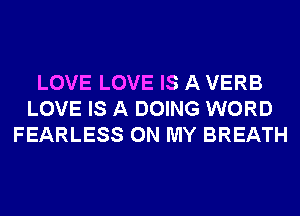 LOVE LOVE IS A VERB
LOVE IS A DOING WORD
FEARLESS ON MY BREATH